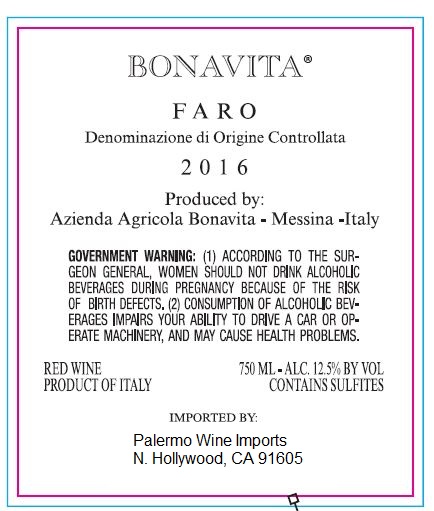 BONAVITA®

FARO

Denominazione di Origine Controllata

2016

Produced by:
Azienda Agricola Bonavita - Messina -Italy

GOVERNMENT WARNING: (1) ACCORDING TO THE SURGEON GENERAL, WOMEN SHOULD NOT DRINK ALCOHOLIC BEVERAGES DURING PREGNANCY BECAUSE OF THE RISK OF BIRTH DEFECTS. (2) CONSUMPTION OF ALCOHOLIC BEVERAGES IMPAIRS YOUR ABILITY TO DRIVE A CAR OR OPERATE MACHINERY, AND MAY CAUSE HEALTH PROBLEMS.

RED WINE
PRODUCT OF ITALY

750 ML - ALC. 12.5% BY VOL
CONTAINS SULFITES

IMPORTED BY:

Palermo Wine Imports
N. Hollywood, CA 91605